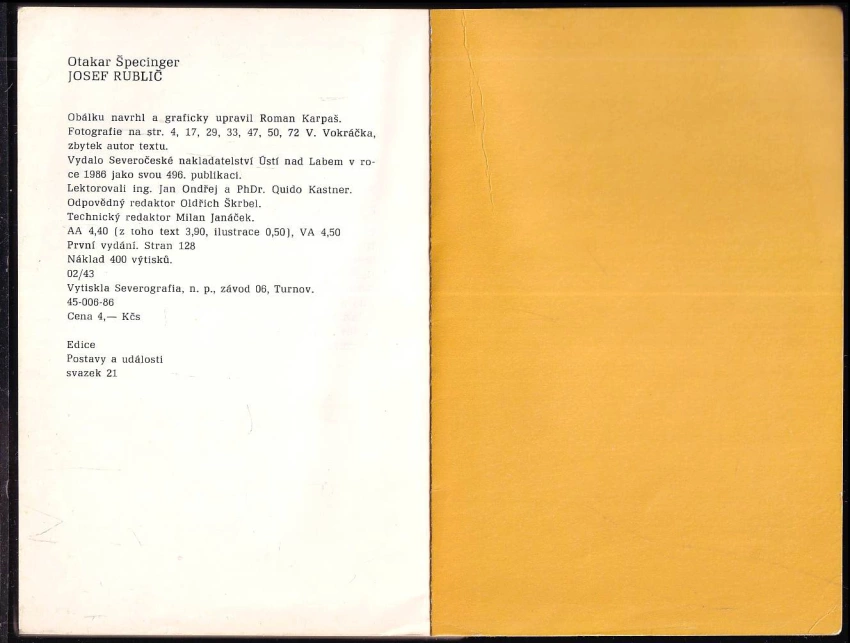 Otakar Špecinger
JOSEF RUBLIČ

Obálku navrhl a graficky upravil Roman Karpaš.
Fotografie na str. 4, 17, 29, 33, 47, 50, 72 V. Vokráčka, zbytek autor textu.
Vydalo Severočeské nakladatelství Ústí nad Labem v roce 1986 jako svou 496. publikaci.
Lektorovali ing. Jan Ondřej a PhDr. Quido Kastner.
Odpovědný redaktor Oldřich Škrbel.
Technický redaktor Milan Janáček.
AA 4,40 (z toho text 3,90, ilustrace 0,50), VA 4,50
První vydání. Stran 128
Náklad 400 výtisků.
02/43
Vytiskla Severografia, n. p., závod 06, Turnov.
45-006-86
Cena 4,— Kčs

Edice
Postavy a události
svazek 21